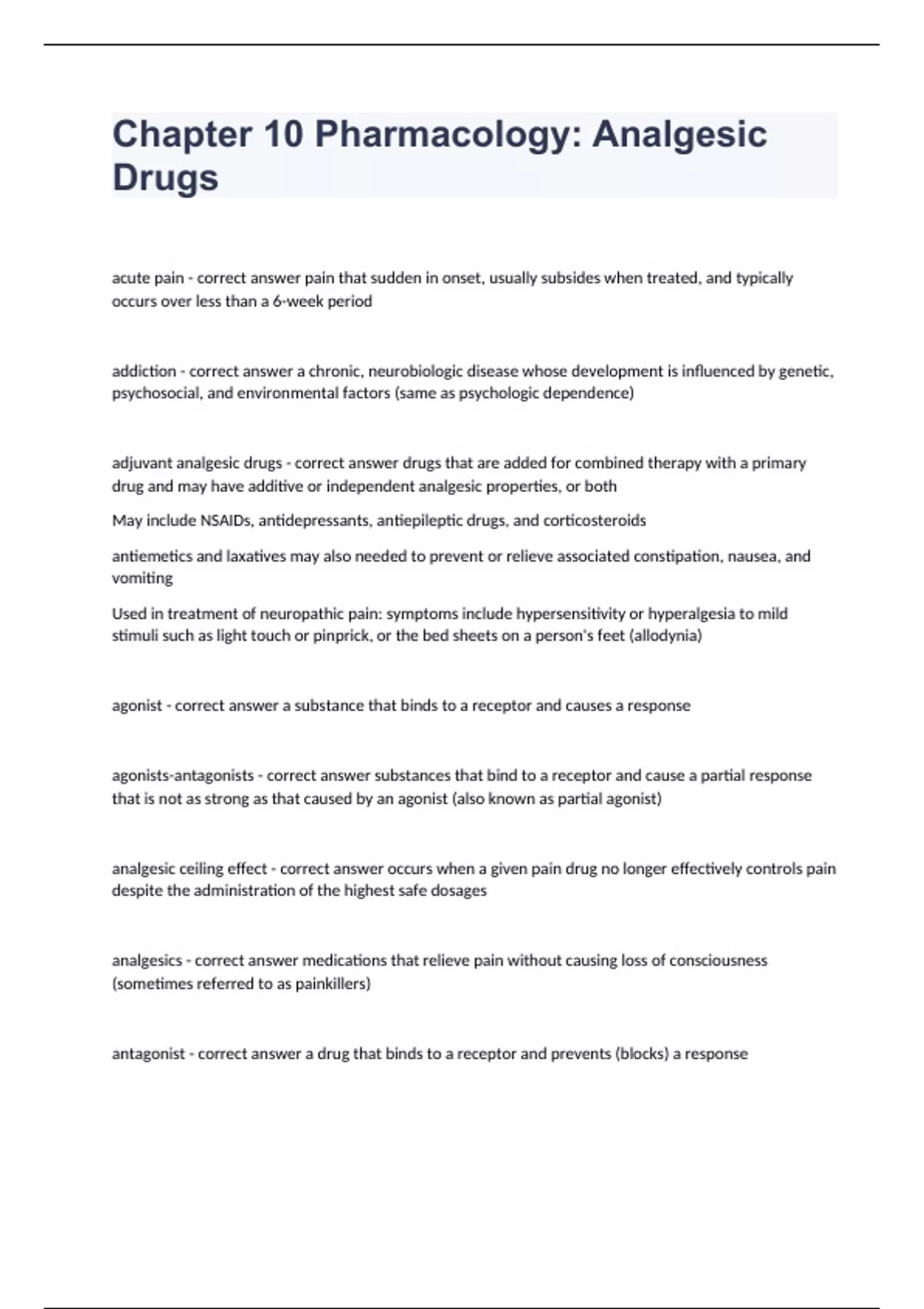 Chapter 10 Pharmacology: Analgesic Drugs

acute pain - correct answer pain that sudden in onset, usually subsides when treated, and typically occurs over less than a 6-week period

addiction - correct answer a chronic, neurobiologic disease whose development is influenced by genetic, psychosocial, and environmental factors (same as psychologic dependence)

adjuvant analgesic drugs - correct answer drugs that are added for combined therapy with a primary drug and may have additive or independent analgesic properties, or both

May include NSAIDs, antidepressants, antiepileptic drugs, and corticosteroids

antiemetics and laxatives may also needed to prevent or relieve associated constipation, nausea, and vomiting

Used in treatment of neuropathic pain: symptoms include hypersensitivity or hyperalgesia to mild stimuli such as light touch or pinprick, or the bed sheets on a person's feet (allodynia)

agonist - correct answer a substance that binds to a receptor and causes a response

agonists-antagonists - correct answer substances that bind to a receptor and cause a partial response that is not as strong as that caused by an agonist (also known as partial agonist)

analgesic ceiling effect - correct answer occurs when a given pain drug no longer effectively controls pain despite the administration of the highest safe dosages

analgesics - correct answer medications that relieve pain without causing loss of consciousness (sometimes referred to as painkillers)

antagonist - correct answer a drug that binds to a receptor and prevents (blocks) a response